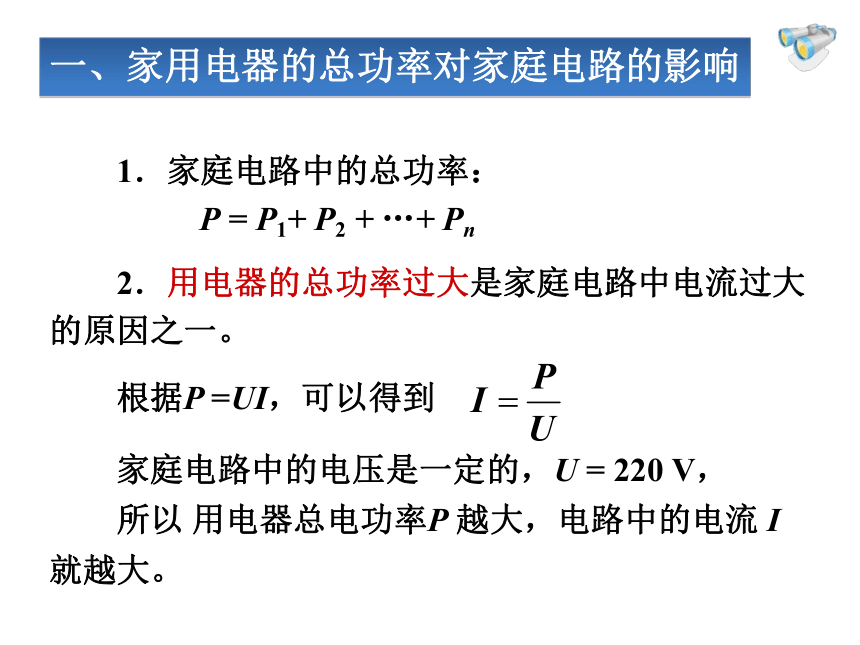 一、家用电器的总功率对家庭电路的影响

1．家庭电路中的总功率：

$P = P_1 + P_2 + \cdots + P_n$

2．用电器的总功率过大是家庭电路中电流过大的原因之一。

根据$P = UI$，可以得到 $I = \frac{P}{U}$

家庭电路中的电压是一定的，$U = 220$ V，

所以 用电器总电功率$P$ 越大，电路中的电流 $I$ 就越大。